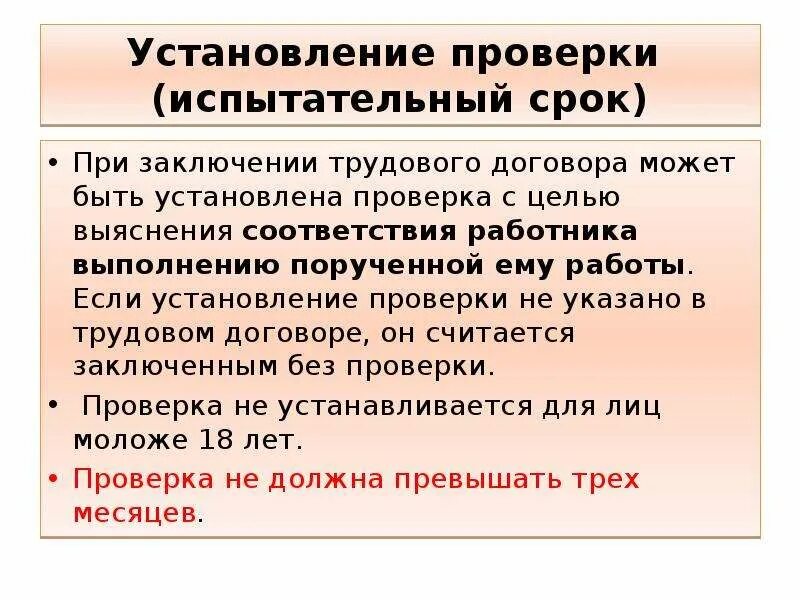 Установление проверки (испытательный срок)

• При заключении трудового договора может быть установлена проверка с целью выяснения соответствия работника выполнению порученной ему работы. Если установление проверки не указано в трудовом договоре, он считается заключенным без проверки.

• Проверка не устанавливается для лиц моложе 18 лет.

• Проверка не должна превышать трех месяцев.